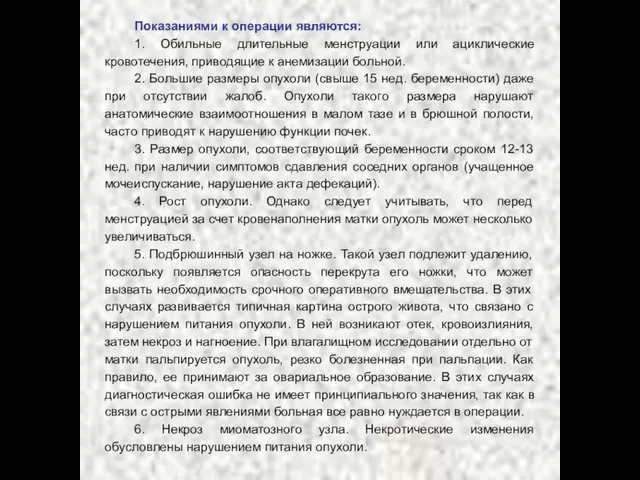 Показаниями к операции являются:

1. Обильные длительные менструации или ациклические кровотечения, приводящие к анемизации больной.

2. Большие размеры опухоли (свыше 15 нед. беременности) даже при отсутствии жалоб. Опухоли такого размера нарушают анатомические взаимоотношения в малом тазе и в брюшной полости, часто приводят к нарушению функции почек.

3. Размер опухоли, соответствующий беременности сроком 12-13 нед. при наличии симптомов сдавления соседних органов (учащенное мочеиспускание, нарушение акта дефекаций).

4. Рост опухоли. Однако следует учитывать, что перед менструацией за счет кровенаполнения матки опухоль может несколько увеличиваться.

5. Подбрюшинный узел на ножке. Такой узел подлежит удалению, поскольку появляется опасность перекрута его ножки, что может вызвать необходимость срочного оперативного вмешательства. В этих случаях развивается типичная картина острого живота, что связано с нарушением питания опухоли. В ней возникают отек, кровоизлияния, затем некроз и нагноение. При влагалищном исследовании отдельно от матки пальпируется опухоль, резко болезненная при пальпации. Как правило, ее принимают за овариальное образование. В этих случаях диагностическая ошибка не имеет принципиального значения, так как в связи с острыми явлениями больная все равно нуждается в операции.

6. Некроз миоматозного узла. Некротические изменения обусловлены нарушением питания опухоли.